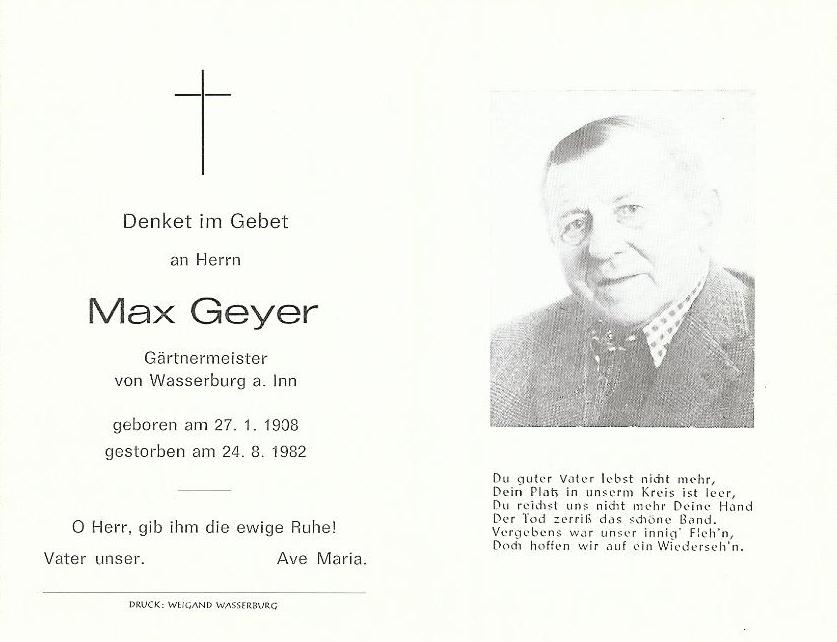 Denket im Gebet

an Herrn

Max Geyer

Gärtnermeister
von Wasserburg a. Inn

geboren am 27. 1. 1908
gestorben am 24. 8. 1982

O Herr, gib ihm die ewige Ruhe!

Vater unser. Ave Maria.

DRUCK: WEIGAND WASSERBURG

Du guter Vater lebst nicht mehr,
Dein Platz in unserm Kreis ist leer,
Du reichst uns nicht mehr Deine Hand
Der Tod zerriß das schöne Band.
Vergebens war unser innig' Fleh'n,
Doch hoffen wir auf ein Wiederseh'n.